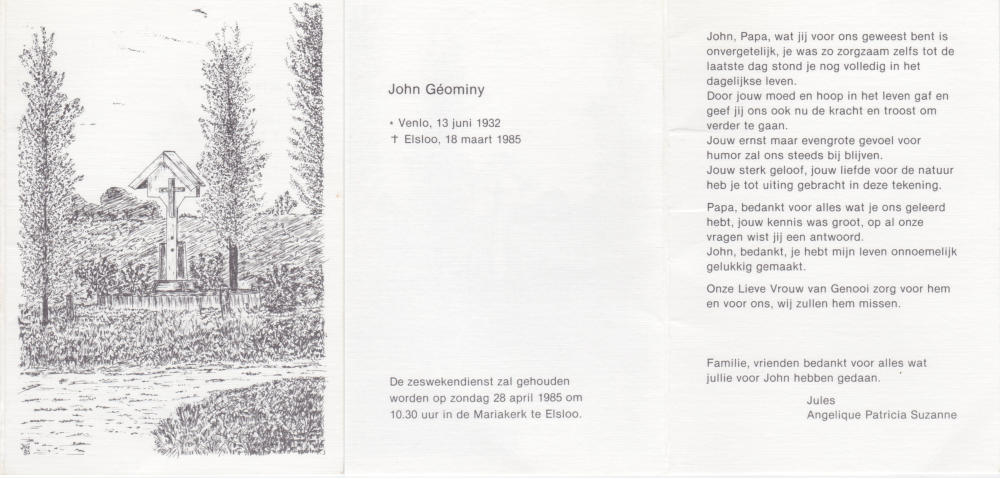 John Géominy

• Venlo, 13 juni 1932
† Elsloo, 18 maart 1985

De zeswekendienst zal gehouden worden op zondag 28 april 1985 om 10.30 uur in de Mariakerk te Elsloo.

John, Papa, wat jij voor ons geweest bent is onvergetelijk, je was zo zorgzaam zelfs tot de laatste dag stond je nog volledig in het dagelijkse leven.
Door jouw moed en hoop in het leven gaf en geef jij ons ook nu de kracht en troost om verder te gaan.
Jouw ernst maar evengrote gevoel voor humor zal ons steeds bij blijven.
Jouw sterk geloof, jouw liefde voor de natuur heb je tot uiting gebracht in deze tekening.

Papa, bedankt voor alles wat je ons geleerd hebt, jouw kennis was groot, op al onze vragen wist jij een antwoord.
John, bedankt, je hebt mijn leven onnoemelijk gelukkig gemaakt.

Onze Lieve Vrouw van Genooi zorg voor hem en voor ons, wij zullen hem missen.

Familie, vrienden bedankt voor alles wat jullie voor John hebben gedaan.

Jules
Angelique Patricia Suzanne